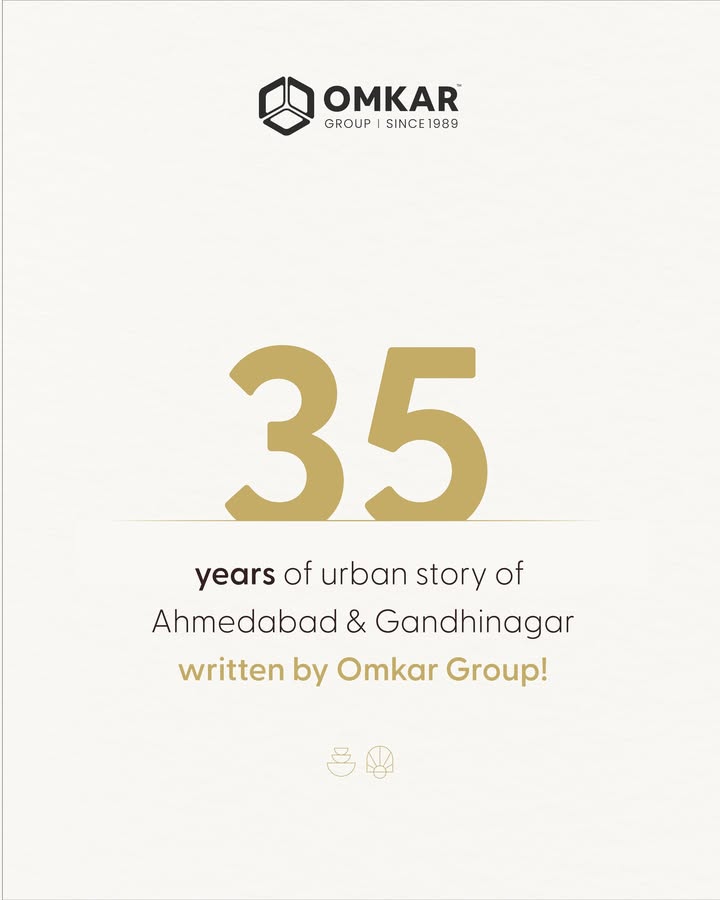 OMKAR™
GROUP | SINCE 1989

35

years of urban story of
Ahmedabad & Gandhinagar
written by Omkar Group!